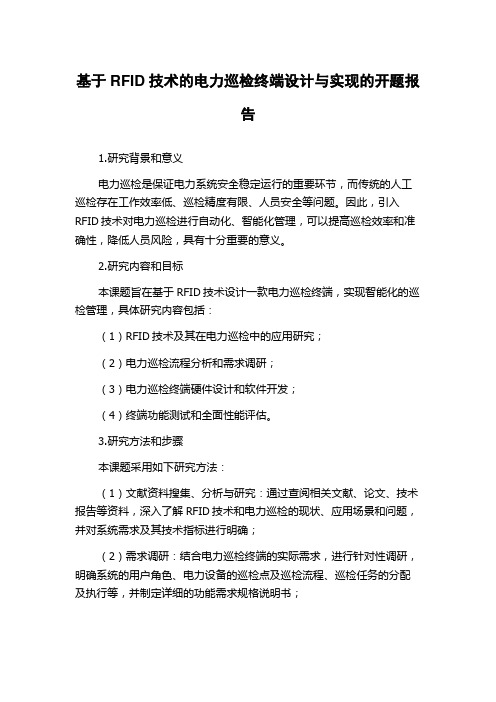 基于 RFID 技术的电力巡检终端设计与实现的开题报告

1.研究背景和意义

电力巡检是保证电力系统安全稳定运行的重要环节，而传统的人工巡检存在工作效率低、巡检精度有限、人员安全等问题。因此，引入 RFID 技术对电力巡检进行自动化、智能化管理，可以提高巡检效率和准确性，降低人员风险，具有十分重要的意义。

2.研究内容和目标

本课题旨在基于 RFID 技术设计一款电力巡检终端，实现智能化的巡检管理，具体研究内容包括：

（1）RFID 技术及其在电力巡检中的应用研究；

（2）电力巡检流程分析和需求调研；

（3）电力巡检终端硬件设计和软件开发；

（4）终端功能测试和全面性能评估。

3.研究方法和步骤

本课题采用如下研究方法：

（1）文献资料搜集、分析与研究：通过查阅相关文献、论文、技术报告等资料，深入了解 RFID 技术和电力巡检的现状、应用场景和问题，并对系统需求及其技术指标进行明确；

（2）需求调研：结合电力巡检终端的实际需求，进行针对性调研，明确系统的用户角色、电力设备的巡检点及巡检流程、巡检任务的分配及执行等，并制定详细的功能需求规格说明书；